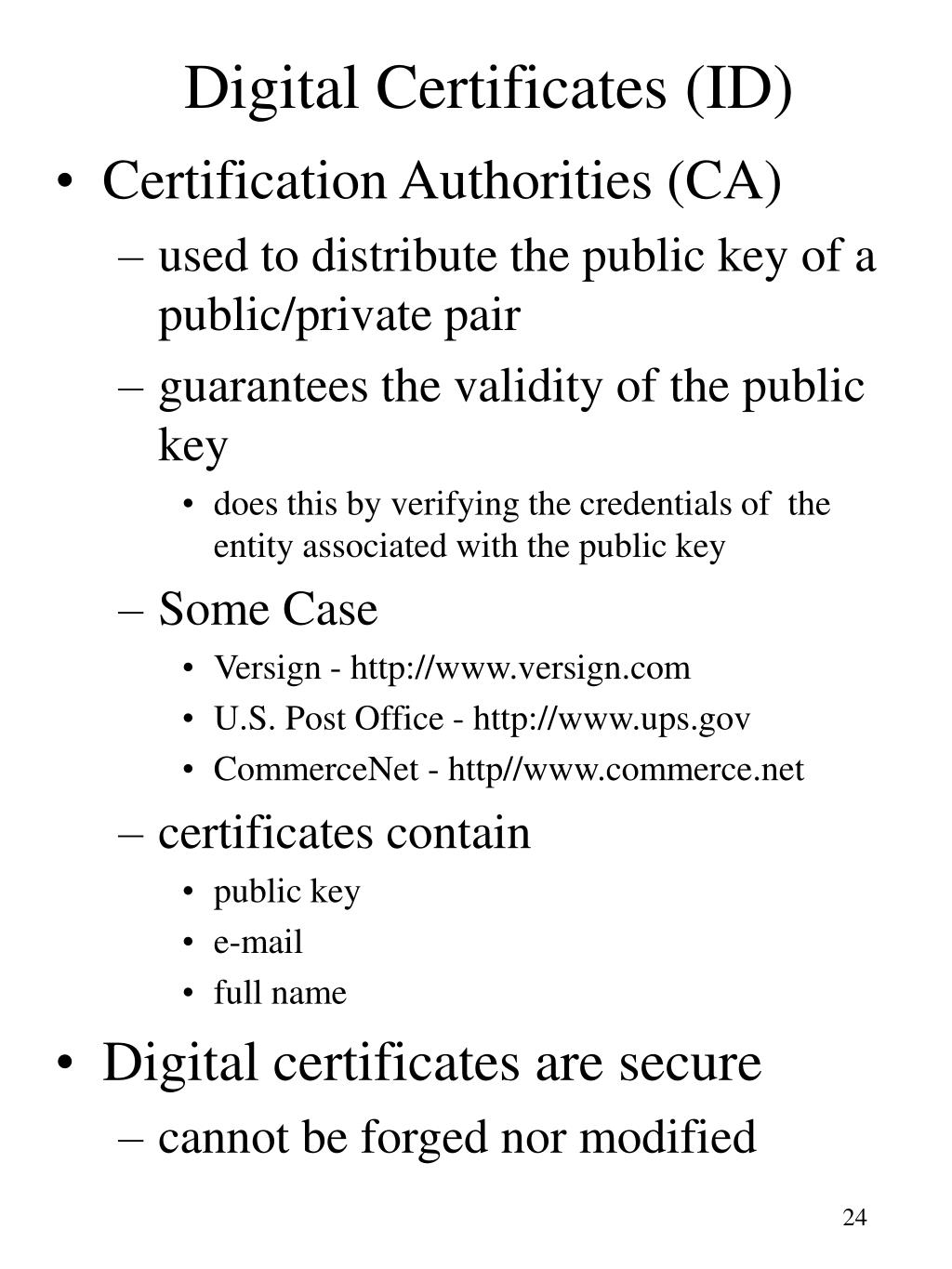 Digital Certificates (ID)

• Certification Authorities (CA)
– used to distribute the public key of a public/private pair
– guarantees the validity of the public key
• does this by verifying the credentials of the entity associated with the public key
– Some Case
• Versign - http://www.versign.com
• U.S. Post Office - http://www.ups.gov
• CommerceNet - http//www.commerce.net
– certificates contain
• public key
• e-mail
• full name
• Digital certificates are secure
– cannot be forged nor modified

24